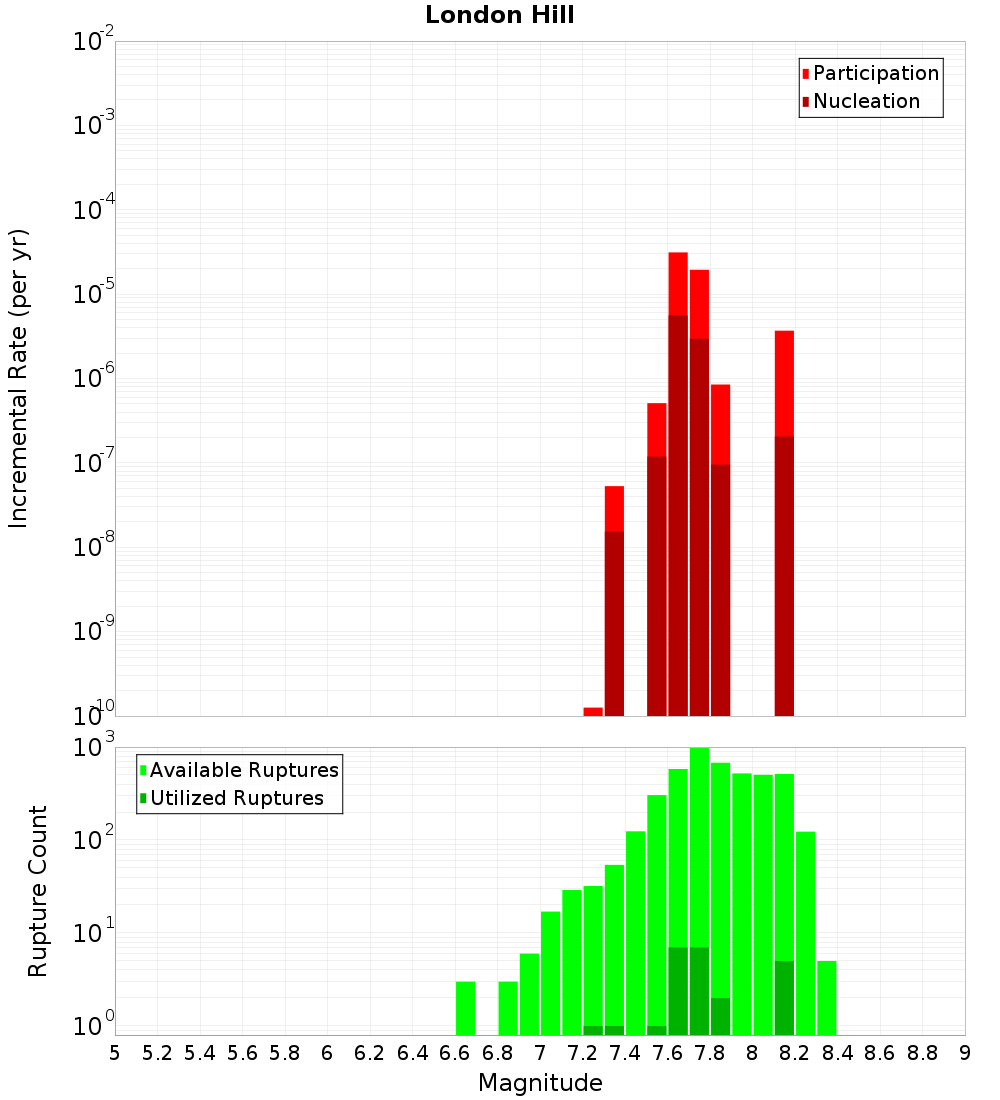 London Hill

Participation
Nucleation

Incremental Rate (per yr)

$10^{-2}$
$10^{-3}$
$10^{-4}$
$10^{-5}$
$10^{-6}$
$10^{-7}$
$10^{-8}$
$10^{-9}$
$10^{-10}$

Available Ruptures
Utilized Ruptures

Rupture Count

$10^{3}$
$10^{2}$
$10^{1}$
$10^{0}$

5 5.2 5.4 5.6 5.8 6 6.2 6.4 6.6 6.8 7 7.2 7.4 7.6 7.8 8 8.2 8.4 8.6 8.8 9

Magnitude